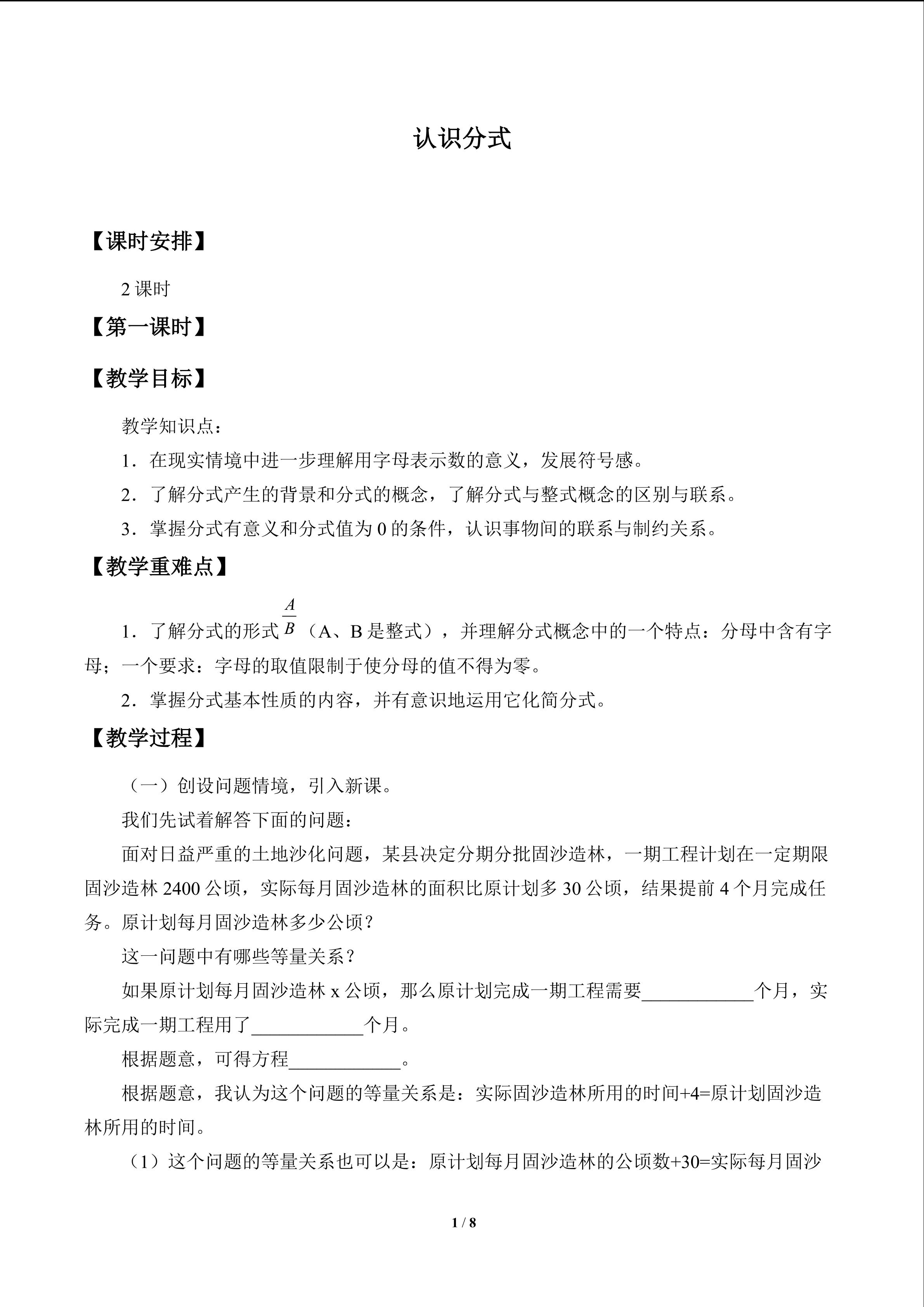 认识分式

【课时安排】

2课时

【第一课时】

【教学目标】

教学知识点：

1．在现实情境中进一步理解用字母表示数的意义，发展符号感。

2．了解分式产生的背景和分式的概念，了解分式与整式概念的区别与联系。

3．掌握分式有意义和分式值为0的条件，认识事物间的联系与制约关系。

【教学重难点】

1．了解分式的形式$\frac{A}{B}$（A、B是整式），并理解分式概念中的一个特点：分母中含有字母；一个要求：字母的取值限制于使分母的值不得为零。

2．掌握分式基本性质的内容，并有意识地运用它化简分式。

【教学过程】

（一）创设问题情境，引入新课。

我们先试着解答下面的问题：

面对日益严重的土地沙化问题，某县决定分期分批固沙造林，一期工程计划在一定期限固沙造林2400公顷，实际每月固沙造林的面积比原计划多30公顷，结果提前4个月完成任务。原计划每月固沙造林多少公顷？

这一问题中有哪些等量关系？

如果原计划每月固沙造林x公顷，那么原计划完成一期工程需要____个月，实际完成一期工程用了____个月。

根据题意，可得方程____。

根据题意，我认为这个问题的等量关系是：实际固沙造林所用的时间+4=原计划固沙造林所用的时间。

（1）这个问题的等量关系也可以是：原计划每月固沙造林的公顷数+30=实际每月固沙

1 / 8